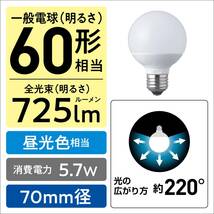 一般電球(明るさ)
60形相当

全光束(明るさ)
725lm
ルーメン

昼光色相当

消費電力 5.7W

70mm径

光の広がり方 約220°